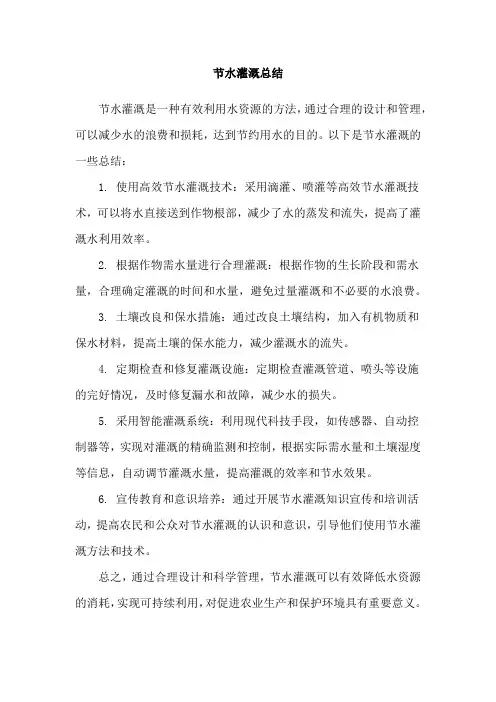 节水灌溉总结

节水灌溉是一种有效利用水资源的方法，通过合理的设计和管理，可以减少水的浪费和损耗，达到节约用水的目的。以下是节水灌溉的一些总结：

1. 使用高效节水灌溉技术：采用滴灌、喷灌等高效节水灌溉技术，可以将水直接送到作物根部，减少了水的蒸发和流失，提高了灌溉水利用效率。

2. 根据作物需水量进行合理灌溉：根据作物的生长阶段和需水量，合理确定灌溉的时间和水量，避免过量灌溉和不必要的水浪费。

3. 土壤改良和保水措施：通过改良土壤结构，加入有机物质和保水材料，提高土壤的保水能力，减少灌溉水的流失。

4. 定期检查和修复灌溉设施：定期检查灌溉管道、喷头等设施的完好情况，及时修复漏水和故障，减少水的损失。

5. 采用智能灌溉系统：利用现代科技手段，如传感器、自动控制器等，实现对灌溉的精确监测和控制，根据实际需水量和土壤湿度等信息，自动调节灌溉水量，提高灌溉的效率和节水效果。

6. 宣传教育和意识培养：通过开展节水灌溉知识宣传和培训活动，提高农民和公众对节水灌溉的认识和意识，引导他们使用节水灌溉方法和技术。

总之，通过合理设计和科学管理，节水灌溉可以有效降低水资源的消耗，实现可持续利用，对促进农业生产和保护环境具有重要意义。